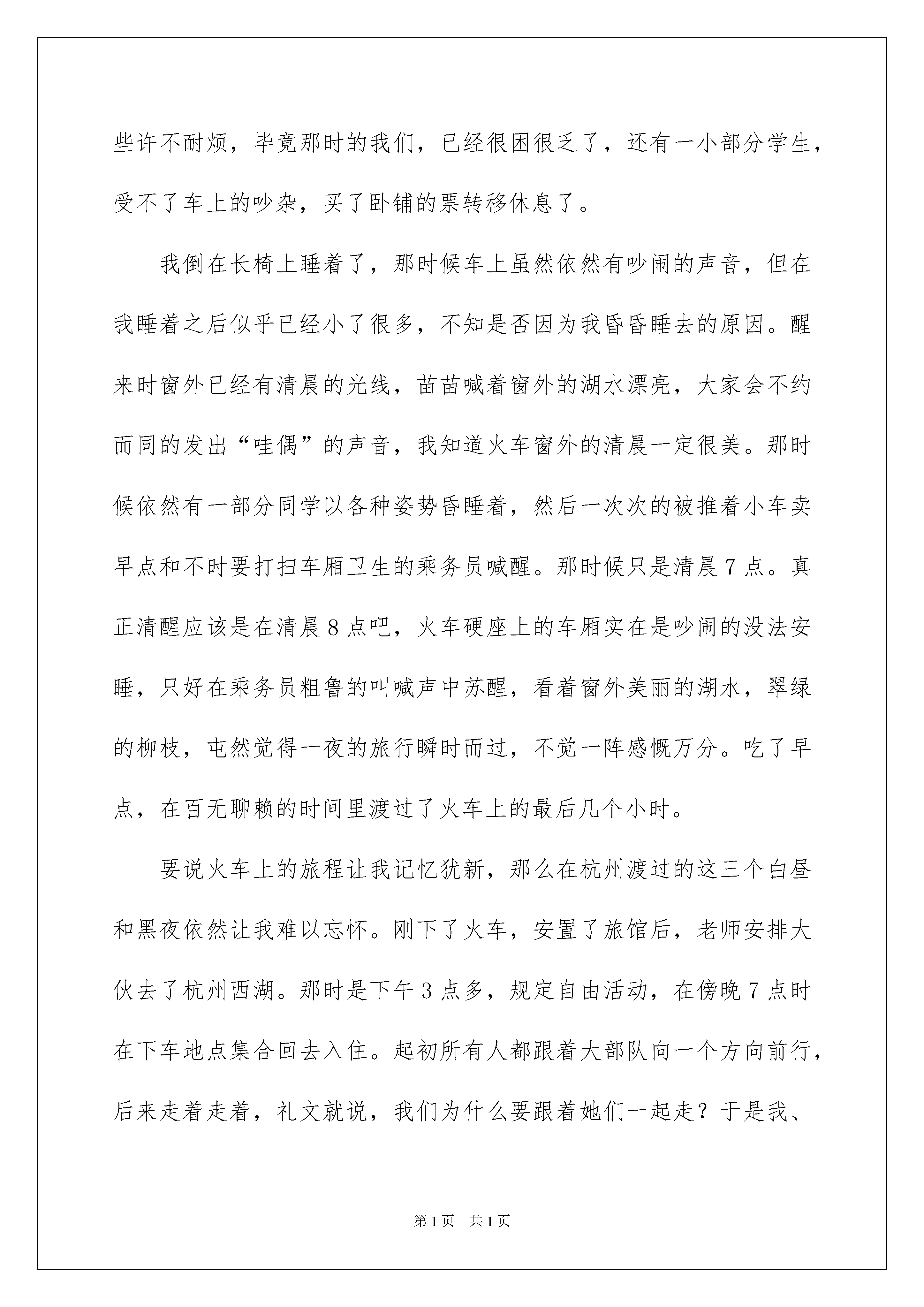 些许不耐烦，毕竟那时的我们，已经很困很乏了，还有一小部分学生，受不了车上的吵杂，买了卧铺的票转移休息了。

我倒在长椅上睡着了，那时候车上虽然依然有吵闹的声音，但在我睡着之后似乎已经小了很多，不知是否因为我昏昏睡去的原因。醒来时窗外已经有清晨的光线，苗苗喊着窗外的湖水漂亮，大家会不约而同的发出“哇偶”的声音，我知道火车窗外的清晨一定很美。那时候依然有一部分同学以各种姿势昏睡着，然后一次次的被推着小车卖早点和不时要打扫车厢卫生的乘务员喊醒。那时候只是清晨7点。真正清醒应该是在清晨8点吧，火车硬座上的车厢实在是吵闹的没法安睡，只好在乘务员粗鲁的叫喊声中苏醒，看着窗外美丽的湖水，翠绿的柳枝，屯然觉得一夜的旅行瞬时而过，不觉一阵感慨万分。吃了早点，在百无聊赖的时间里渡过了火车上的最后几个小时。

要说火车上的旅程让我记忆犹新，那么在杭州渡过的这三个白昼和黑夜依然让我难以忘怀。刚下了火车，安置了旅馆后，老师安排大伙去了杭州西湖。那时是下午3点多，规定自由活动，在傍晚7点时在下车地点集合回去入住。起初所有人都跟着大部队向一个方向前行，后来走着走着，礼文就说，我们为什么要跟着她们一起走？于是我、

第1页 共1页